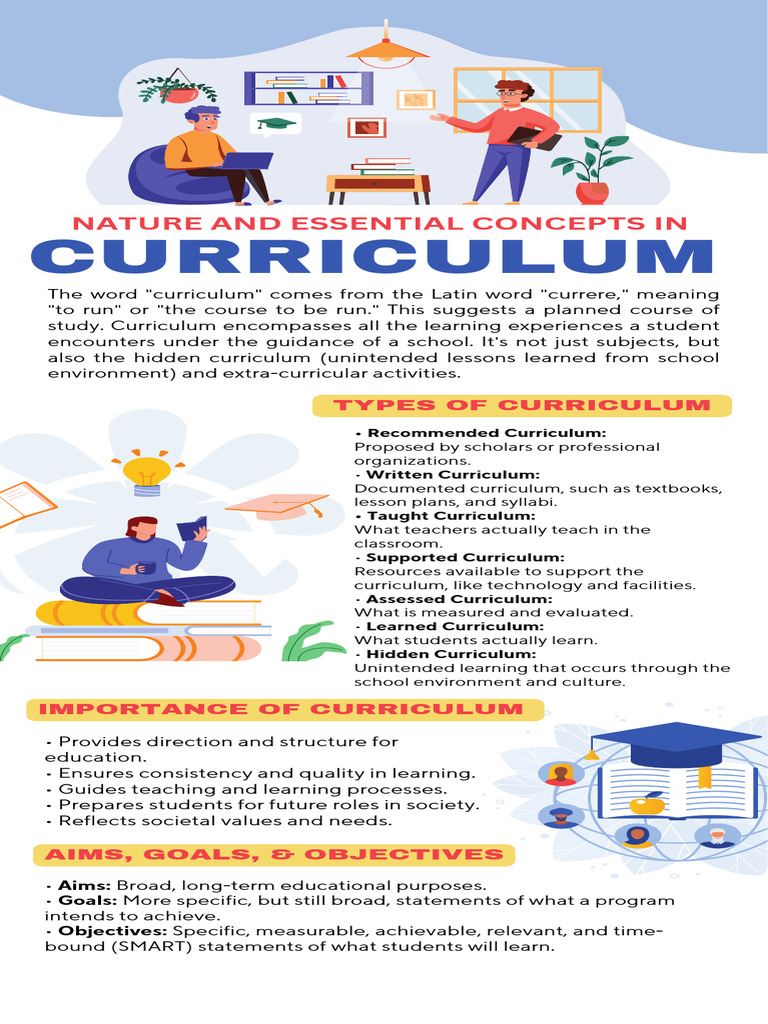 NATURE AND ESSENTIAL CONCEPTS IN

CURRICULUM

The word "curriculum" comes from the Latin word "currere," meaning "to run" or "the course to be run." This suggests a planned course of study. Curriculum encompasses all the learning experiences a student encounters under the guidance of a school. It's not just subjects, but also the hidden curriculum (unintended lessons learned from school environment) and extra-curricular activities.

TYPES OF CURRICULUM

• Recommended Curriculum:
Proposed by scholars or professional organizations.
• Written Curriculum:
Documented curriculum, such as textbooks, lesson plans, and syllabi.
• Taught Curriculum:
What teachers actually teach in the classroom.
• Supported Curriculum:
Resources available to support the curriculum, like technology and facilities.
• Assessed Curriculum:
What is measured and evaluated.
• Learned Curriculum:
What students actually learn.
• Hidden Curriculum:
Unintended learning that occurs through the school environment and culture.

IMPORTANCE OF CURRICULUM

• Provides direction and structure for education.
• Ensures consistency and quality in learning.
• Guides teaching and learning processes.
• Prepares students for future roles in society.
• Reflects societal values and needs.

AIMS, GOALS, & OBJECTIVES

• Aims: Broad, long-term educational purposes.
• Goals: More specific, but still broad, statements of what a program intends to achieve.
• Objectives: Specific, measurable, achievable, relevant, and time-bound (SMART) statements of what students will learn.